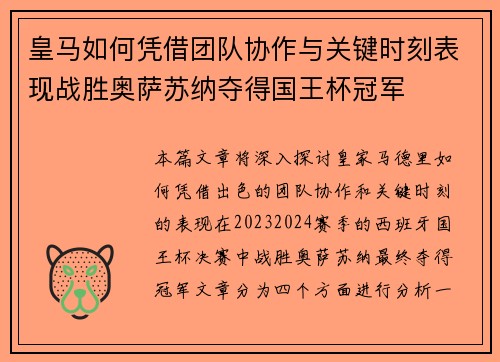 皇马如何凭借团队协作与关键时刻表现战胜奥萨苏纳夺得国王杯冠军

本篇文章将深入探讨皇家马德里如何凭借出色的团队协作和关键时刻的表现在20232024赛季的西班牙国王杯决赛中战胜奥萨苏纳最终夺得冠军文章分为四个方面进行分析一